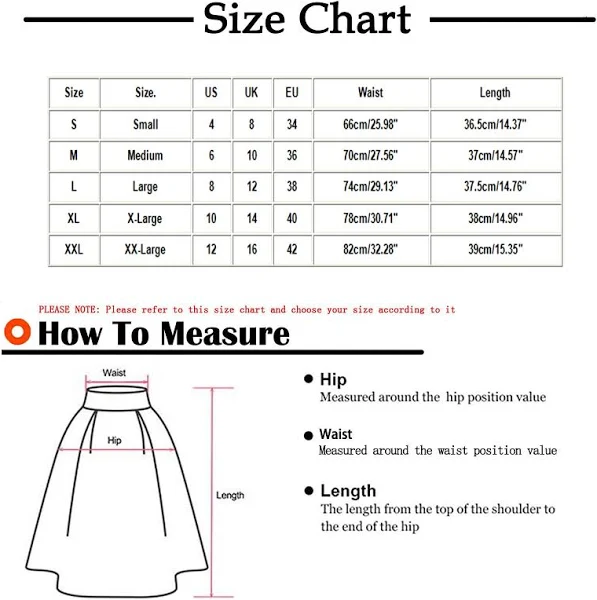 Size Chart

| Size | Size. | US | UK | EU | Waist | Length |
|---|---|---|---|---|---|---|
| S | Small | 4 | 8 | 34 | 66cm/25.98" | 36.5cm/14.37" |
| M | Medium | 6 | 10 | 36 | 70cm/27.56" | 37cm/14.57" |
| L | Large | 8 | 12 | 38 | 74cm/29.13" | 37.5cm/14.76" |
| XL | X-Large | 10 | 14 | 40 | 78cm/30.71" | 38cm/14.96" |
| XXL | XX-Large | 12 | 16 | 42 | 82cm/32.28" | 39cm/15.35" |

PLEASE NOTE: Please refer to this size chart and choose your size according to it

How To Measure

Waist

Hip

Length

Hip
Measured around the hip position value

Waist
Measured around the waist position value

Length
The length from the top of the shoulder to the end of the hip